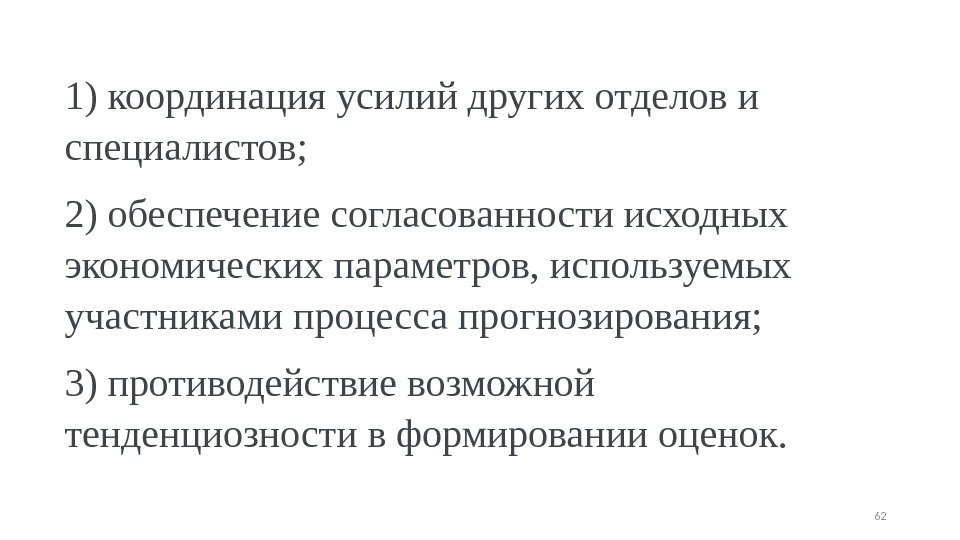 1) координация усилий других отделов и специалистов;

2) обеспечение согласованности исходных экономических параметров, используемых участниками процесса прогнозирования;

3) противодействие возможной тенденциозности в формировании оценок.

62